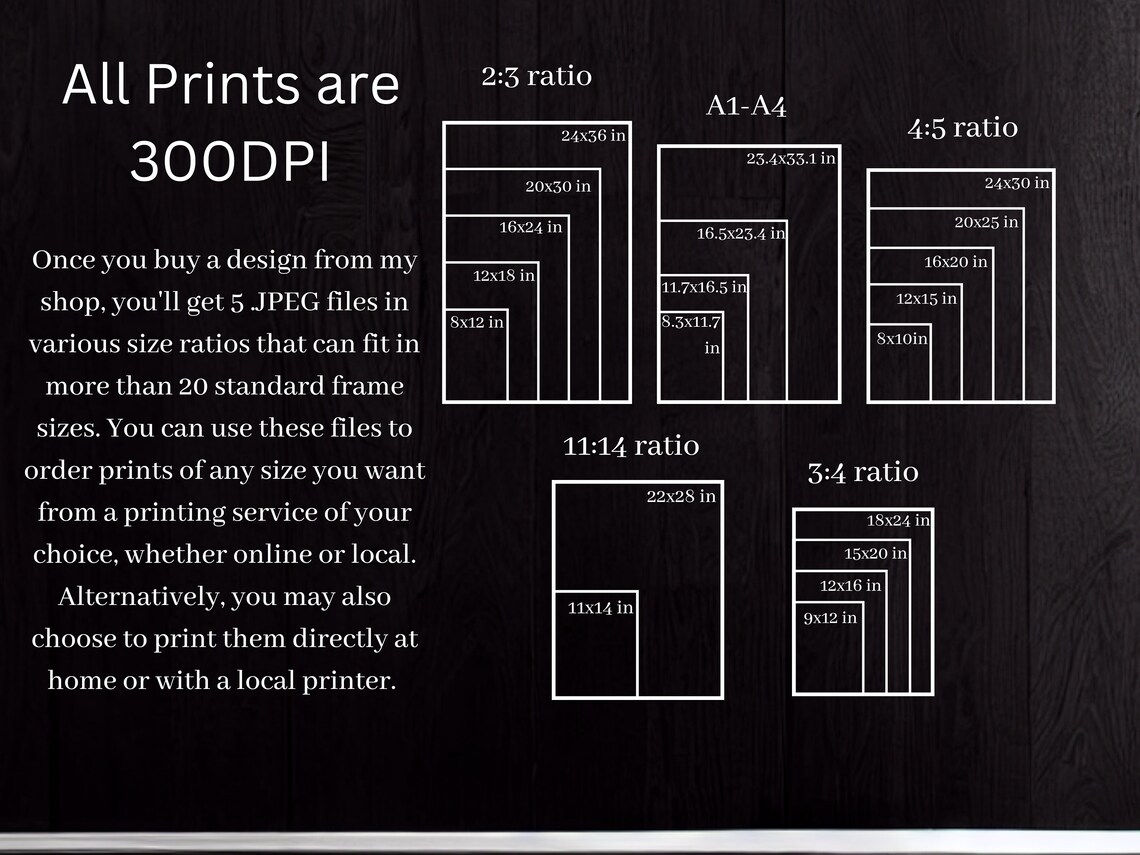 All Prints are 300DPI

Once you buy a design from my shop, you'll get 5 JPEG files in various size ratios that can fit in more than 20 standard frame sizes. You can use these files to order prints of any size you want from a printing service of your choice, whether online or local. Alternatively, you may also choose to print them directly at home or with a local printer.

2:3 ratio
24x36 in
20x30 in
16x24 in
12x18 in
8x12 in

A1-A4
23.4x33.1 in
16.5x23.4 in
11.7x16.5 in
8.3x11.7 in

4:5 ratio
24x30 in
20x25 in
16x20 in
12x15 in
8x10in

11:14 ratio
22x28 in
11x14 in

3:4 ratio
18x24 in
15x20 in
12x16 in
9x12 in